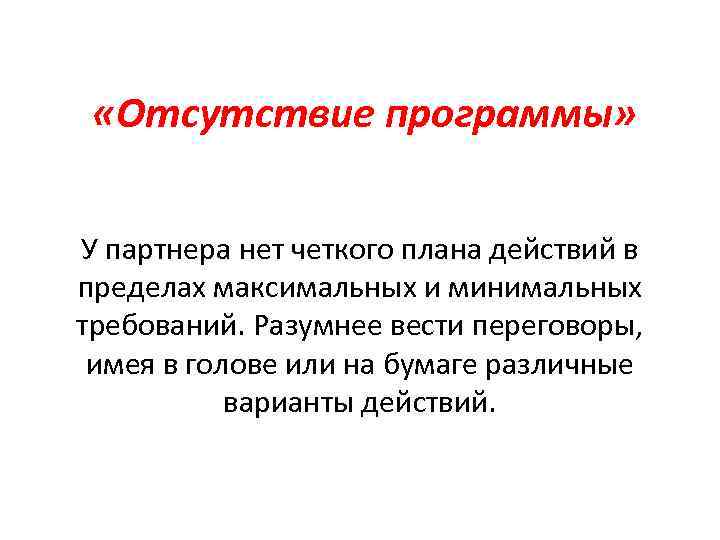 «Отсутствие программы»

У партнера нет четкого плана действий в пределах максимальных и минимальных требований. Разумнее вести переговоры, имея в голове или на бумаге различные варианты действий.